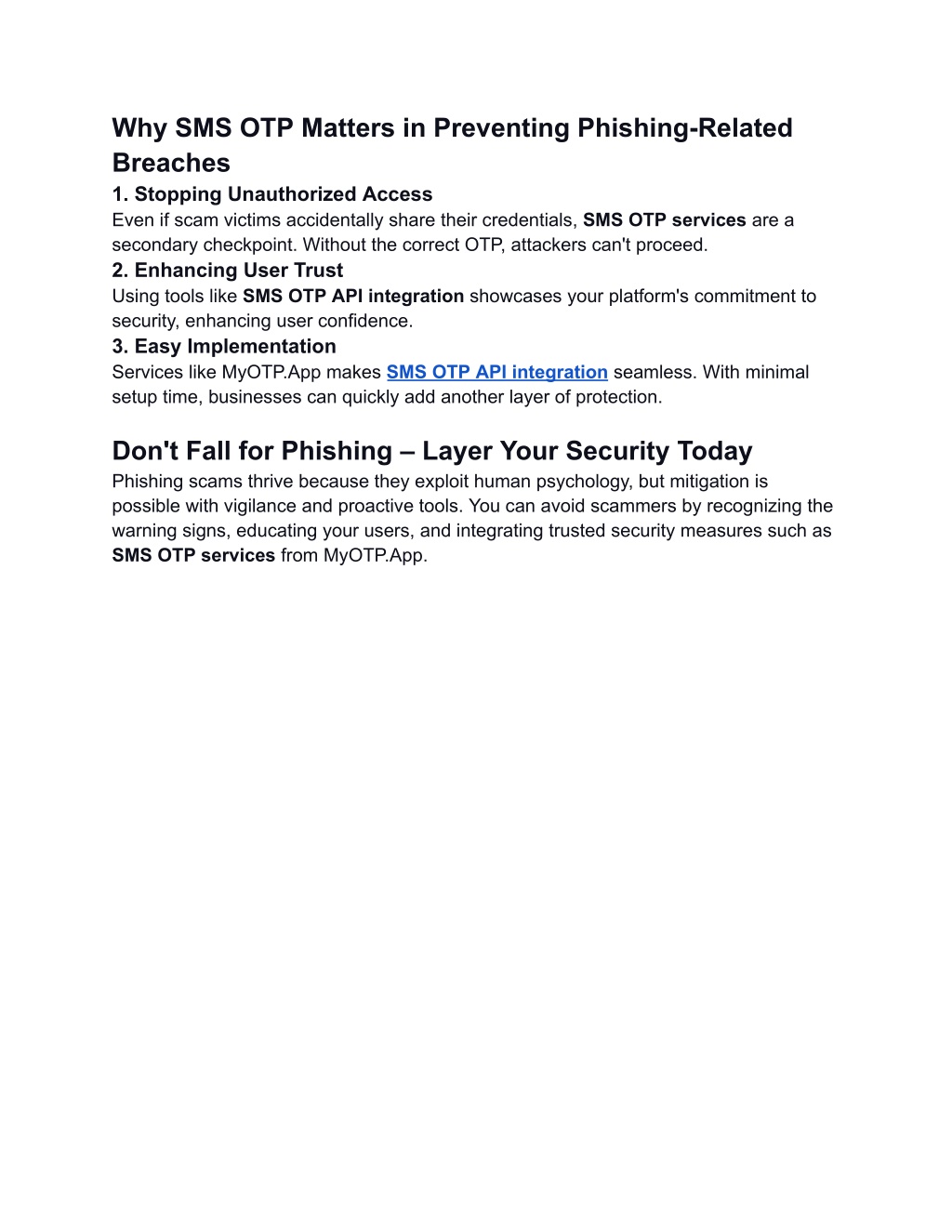 Why SMS OTP Matters in Preventing Phishing-Related Breaches

1. Stopping Unauthorized Access
Even if scam victims accidentally share their credentials, SMS OTP services are a secondary checkpoint. Without the correct OTP, attackers can't proceed.

2. Enhancing User Trust
Using tools like SMS OTP API integration showcases your platform's commitment to security, enhancing user confidence.

3. Easy Implementation
Services like MyOTP.App makes SMS OTP API integration seamless. With minimal setup time, businesses can quickly add another layer of protection.

Don't Fall for Phishing – Layer Your Security Today
Phishing scams thrive because they exploit human psychology, but mitigation is possible with vigilance and proactive tools. You can avoid scammers by recognizing the warning signs, educating your users, and integrating trusted security measures such as SMS OTP services from MyOTP.App.